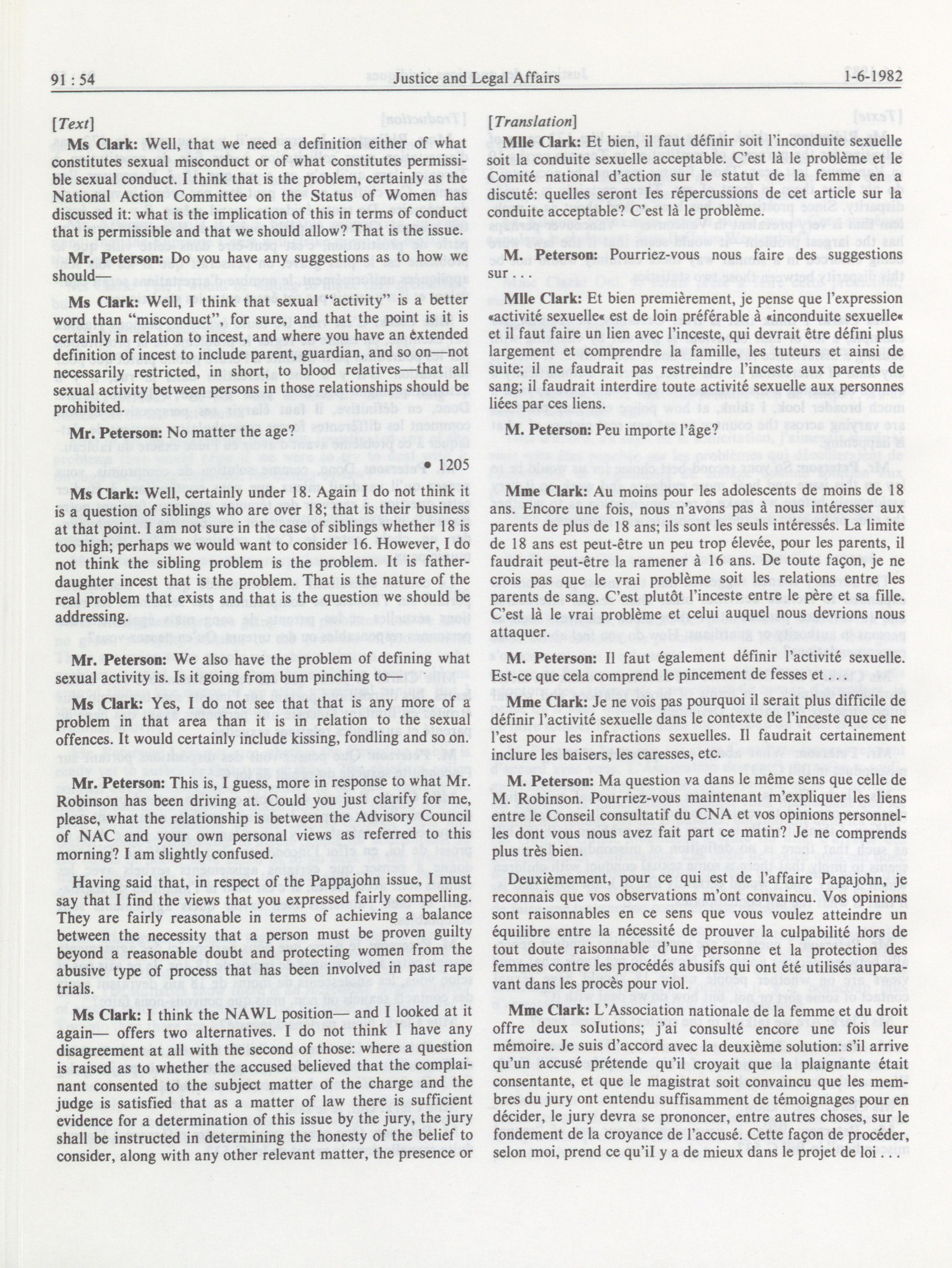 91 : 54 Justice and Legal Affairs 1-6-1982

[Text]

Ms Clark: Well, that we need a definition either of what constitutes sexual misconduct or of what constitutes permissible sexual conduct. I think that is the problem, certainly as the National Action Committee on the Status of Women has discussed it: what is the implication of this in terms of conduct that is permissible and that we should allow? That is the issue.

Mr. Peterson: Do you have any suggestions as to how we should—

Ms Clark: Well, I think that sexual "activity" is a better word than "misconduct", for sure, and that the point is it is certainly in relation to incest, and where you have an extended definition of incest to include parent, guardian, and so on—not necessarily restricted, in short, to blood relatives—that all sexual activity between persons in those relationships should be prohibited.

Mr. Peterson: No matter the age?

• 1205

Ms Clark: Well, certainly under 18. Again I do not think it is a question of siblings who are over 18; that is their business at that point. I am not sure in the case of siblings whether 18 is too high; perhaps we would want to consider 16. However, I do not think the sibling problem is the problem. It is father-daughter incest that is the problem. That is the nature of the real problem that exists and that is the question we should be addressing.

Mr. Peterson: We also have the problem of defining what sexual activity is. Is it going from bum pinching to—

Ms Clark: Yes, I do not see that that is any more of a problem in that area than it is in relation to the sexual offences. It would certainly include kissing, fondling and so on.

Mr. Peterson: This is, I guess, more in response to what Mr. Robinson has been driving at. Could you just clarify for me, please, what the relationship is between the Advisory Council of NAC and your own personal views as referred to this morning? I am slightly confused.

Having said that, in respect of the Pappajohn issue, I must say that I find the views that you expressed fairly compelling. They are fairly reasonable in terms of achieving a balance between the necessity that a person must be proven guilty beyond a reasonable doubt and protecting women from the abusive type of process that has been involved in past rape trials.

Ms Clark: I think the NAWL position— and I looked at it again— offers two alternatives. I do not think I have any disagreement at all with the second of those: where a question is raised as to whether the accused believed that the complainant consented to the subject matter of the charge and the judge is satisfied that as a matter of law there is sufficient evidence for a determination of this issue by the jury, the jury shall be instructed in determining the honesty of the belief to consider, along with any other relevant matter, the presence or

[Translation]

Mlle Clark: Et bien, il faut définir soit l'inconduite sexuelle soit la conduite sexuelle acceptable. C'est là le problème et le Comité national d'action sur le statut de la femme en a discuté: quelles seront les répercussions de cet article sur la conduite acceptable? C'est là le problème.

M. Peterson: Pourriez-vous nous faire des suggestions sur . . .

Mlle Clark: Et bien premièrement, je pense que l'expression «activité sexuelle« est de loin préférable à «inconduite sexuelle« et il faut faire un lien avec l'inceste, qui devrait être défini plus largement et comprendre la famille, les tuteurs et ainsi de suite; il ne faudrait pas restreindre l'inceste aux parents de sang; il faudrait interdire toute activité sexuelle aux personnes liées par ces liens.

M. Peterson: Peu importe l'âge?

Mme Clark: Au moins pour les adolescents de moins de 18 ans. Encore une fois, nous n'avons pas à nous intéresser aux parents de plus de 18 ans; ils sont les seuls intéressés. La limite de 18 ans est peut-être un peu trop élevée, pour les parents, il faudrait peut-être la ramener à 16 ans. De toute façon, je ne crois pas que le vrai problème soit les relations entre les parents de sang. C'est plutôt l'inceste entre le père et sa fille. C'est là le vrai problème et celui auquel nous devrions nous attaquer.

M. Peterson: Il faut également définir l'activité sexuelle. Est-ce que cela comprend le pincement de fesses et . . .

Mme Clark: Je ne vois pas pourquoi il serait plus difficile de définir l'activité sexuelle dans le contexte de l'inceste que ce ne l'est pour les infractions sexuelles. Il faudrait certainement inclure les baisers, les caresses, etc.

M. Peterson: Ma question va dans le même sens que celle de M. Robinson. Pourriez-vous maintenant m'expliquer les liens entre le Conseil consultatif du CNA et vos opinions personnelles dont vous nous avez fait part ce matin? Je ne comprends plus très bien.

Deuxièmement, pour ce qui est de l'affaire Papajohn, je reconnais que vos observations m'ont convaincu. Vos opinions sont raisonnables en ce sens que vous voulez atteindre un équilibre entre la nécessité de prouver la culpabilité hors de tout doute raisonnable d'une personne et la protection des femmes contre les procédés abusifs qui ont été utilisés auparavant dans les procès pour viol.

Mme Clark: L'Association nationale de la femme et du droit offre deux solutions; j'ai consulté encore une fois leur mémoire. Je suis d'accord avec la deuxième solution: s'il arrive qu'un accusé prétende qu'il croyait que la plaignante était consentante, et que le magistrat soit convaincu que les membres du jury ont entendu suffisamment de témoignages pour en décider, le jury devra se prononcer, entre autres choses, sur le fondement de la croyance de l'accusé. Cette façon de procéder, selon moi, prend ce qu'il y a de mieux dans le projet de loi . . .